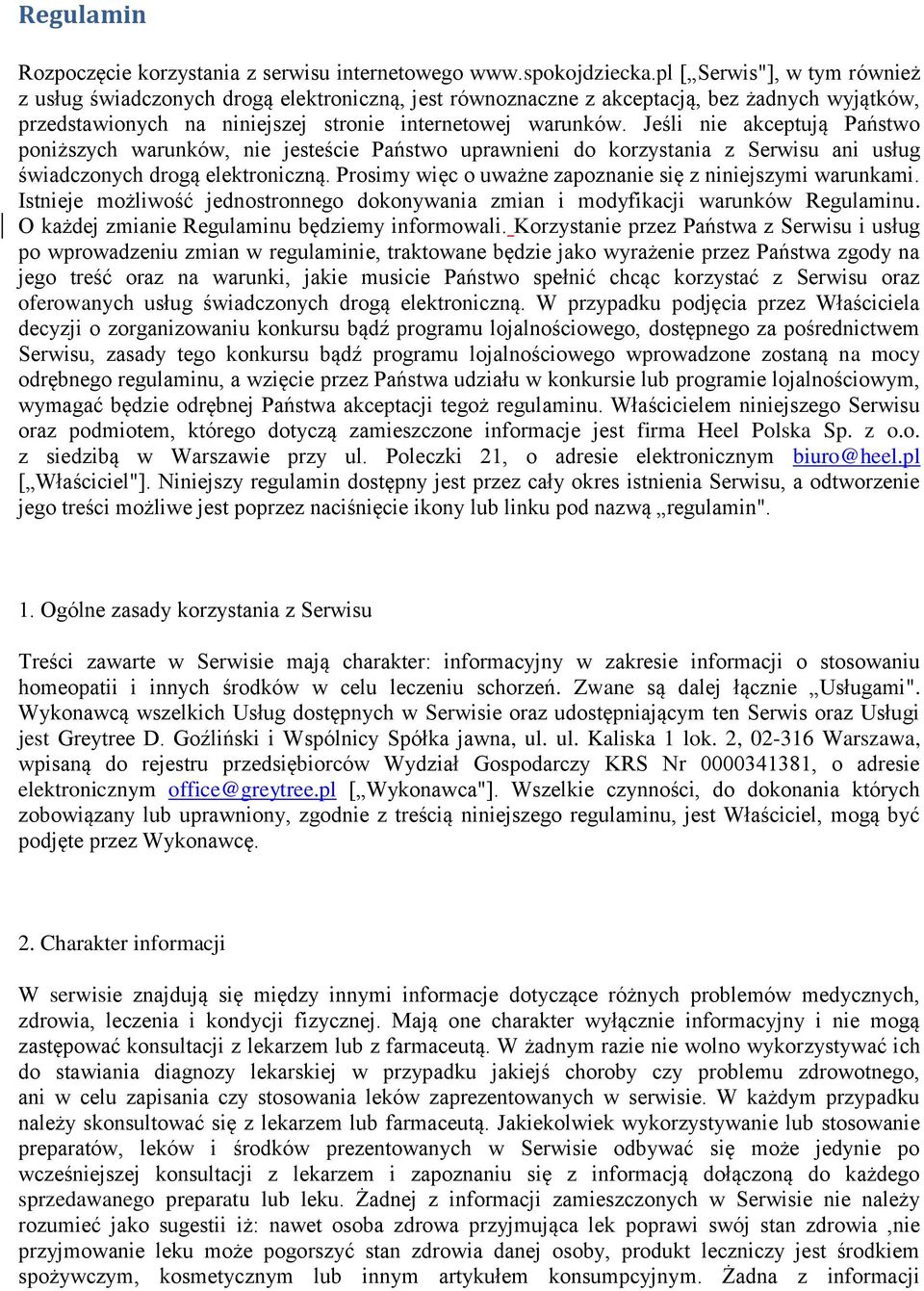 Regulamin

Rozpoczęcie korzystania z serwisu internetowego www.spokojdziecka.pl [„Serwis"], w tym również z usług świadczonych drogą elektroniczną, jest równoznaczne z akceptacją, bez żadnych wyjątków, przedstawionych na niniejszej stronie internetowej warunków. Jeśli nie akceptują Państwo poniższych warunków, nie jesteście Państwo uprawnieni do korzystania z Serwisu ani usług świadczonych drogą elektroniczną. Prosimy więc o uważne zapoznanie się z niniejszymi warunkami. Istnieje możliwość jednostronnego dokonywania zmian i modyfikacji warunków Regulaminu. O każdej zmianie Regulaminu będziemy informowali. Korzystanie przez Państwa z Serwisu i usług po wprowadzeniu zmian w regulaminie, traktowane będzie jako wyrażenie przez Państwa zgody na jego treść oraz na warunki, jakie musicie Państwo spełnić chcąc korzystać z Serwisu oraz oferowanych usług świadczonych drogą elektroniczną. W przypadku podjęcia przez Właściciela decyzji o zorganizowaniu konkursu bądź programu lojalnościowego, dostępnego za pośrednictwem Serwisu, zasady tego konkursu bądź programu lojalnościowego wprowadzone zostaną na mocy odrębnego regulaminu, a wzięcie przez Państwa udziału w konkursie lub programie lojalnościowym, wymagać będzie odrębnej Państwa akceptacji tegoż regulaminu. Właścicielem niniejszego Serwisu oraz podmiotem, którego dotyczą zamieszczone informacje jest firma Heel Polska Sp. z o.o. z siedzibą w Warszawie przy ul. Poleczki 21, o adresie elektronicznym biuro@heel.pl [„Właściciel"]. Niniejszy regulamin dostępny jest przez cały okres istnienia Serwisu, a odtworzenie jego treści możliwe jest poprzez naciśnięcie ikony lub linku pod nazwą „regulamin".

1. Ogólne zasady korzystania z Serwisu

Treści zawarte w Serwisie mają charakter: informacyjny w zakresie informacji o stosowaniu homeopatii i innych środków w celu leczeniu schorzeń. Zwane są dalej łącznie „Usługami". Wykonawcą wszelkich Usług dostępnych w Serwisie oraz udostępniającym ten Serwis oraz Usługi jest Greytree D. Goźliński i Wspólnicy Spółka jawna, ul. ul. Kaliska 1 lok. 2, 02-316 Warszawa, wpisaną do rejestru przedsiębiorców Wydział Gospodarczy KRS Nr 0000341381, o adresie elektronicznym office@greytree.pl [„Wykonawca"]. Wszelkie czynności, do dokonania których zobowiązany lub uprawniony, zgodnie z treścią niniejszego regulaminu, jest Właściciel, mogą być podjęte przez Wykonawcę.

2. Charakter informacji

W serwisie znajdują się między innymi informacje dotyczące różnych problemów medycznych, zdrowia, leczenia i kondycji fizycznej. Mają one charakter wyłącznie informacyjny i nie mogą zastępować konsultacji z lekarzem lub z farmaceutą. W żadnym razie nie wolno wykorzystywać ich do stawiania diagnozy lekarskiej w przypadku jakiejś choroby czy problemu zdrowotnego, ani w celu zapisania czy stosowania leków zaprezentowanych w serwisie. W każdym przypadku należy skonsultować się z lekarzem lub farmaceutą. Jakiekolwiek wykorzystywanie lub stosowanie preparatów, leków i środków prezentowanych w Serwisie odbywać się może jedynie po wcześniejszej konsultacji z lekarzem i zapoznaniu się z informacją dołączoną do każdego sprzedawanego preparatu lub leku. Żadnej z informacji zamieszczonych w Serwisie nie należy rozumieć jako sugestii iż: nawet osoba zdrowa przyjmująca lek poprawi swój stan zdrowia ,nie przyjmowanie leku może pogorszyć stan zdrowia danej osoby, produkt leczniczy jest środkiem spożywczym, kosmetycznym lub innym artykułem konsumpcyjnym. Żadna z informacji